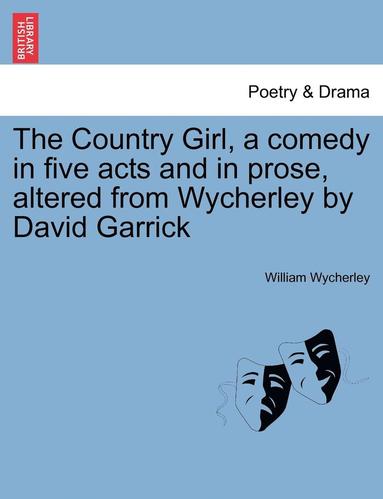 BRITISH LIBRARY

Poetry & Drama

The Country Girl, a comedy in five acts and in prose, altered from Wycherley by David Garrick

William Wycherley